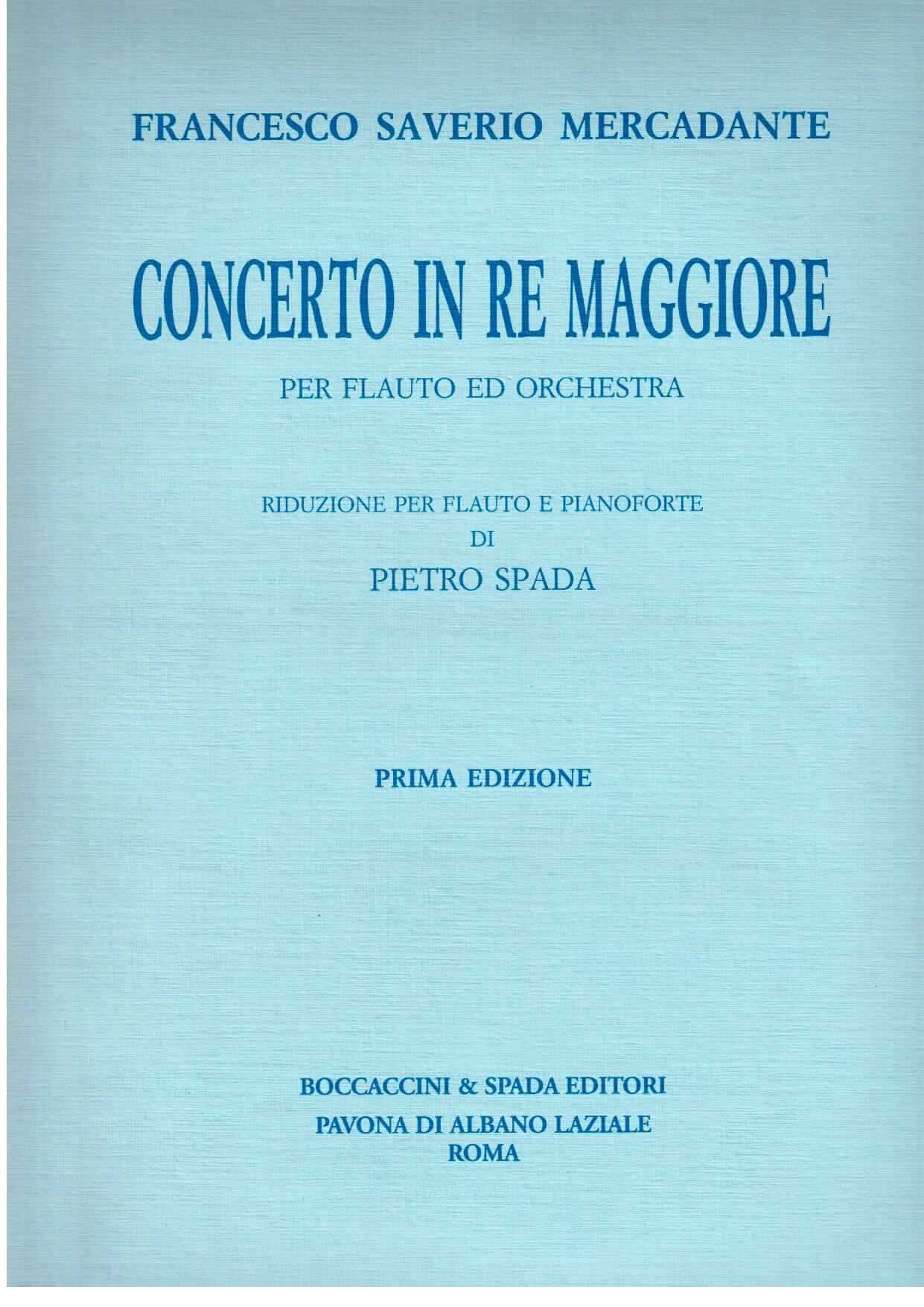 FRANCESCO SAVERIO MERCADANTE

CONCERTO IN RE MAGGIORE

PER FLAUTO ED ORCHESTRA

RIDUZIONE PER FLAUTO E PIANOFORTE
DI
PIETRO SPADA

PRIMA EDIZIONE

BOCCACCINI & SPADA EDITORI
PAVONA DI ALBANO LAZIALE
ROMA